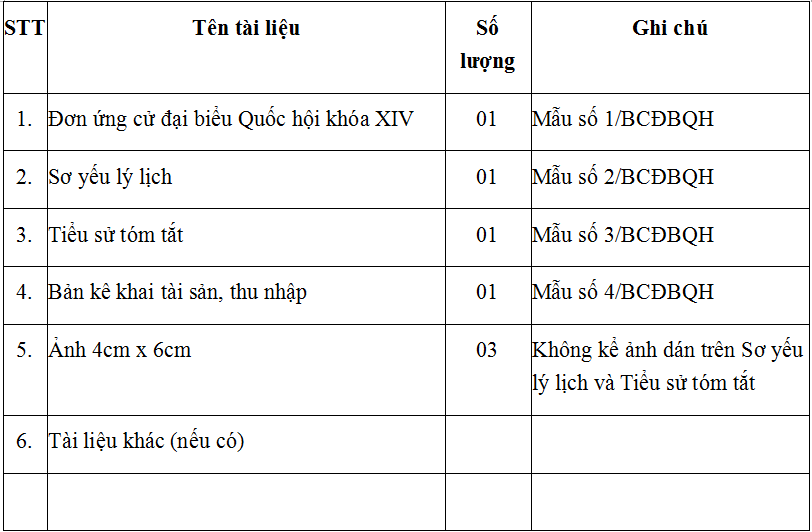 | STT | Tên tài liệu | Số lượng | Ghi chú |
|---|---|---|---|
| 1. | Đơn ứng cử đại biểu Quốc hội khóa XIV | 01 | Mẫu số 1/BCĐBQH |
| 2. | Sơ yếu lý lịch | 01 | Mẫu số 2/BCĐBQH |
| 3. | Tiểu sử tóm tắt | 01 | Mẫu số 3/BCĐBQH |
| 4. | Bản kê khai tài sản, thu nhập | 01 | Mẫu số 4/BCĐBQH |
| 5. | Ảnh 4cm x 6cm | 03 | Không kể ảnh dán trên Sơ yếu lý lịch và Tiểu sử tóm tắt |
| 6. | Tài liệu khác (nếu có) | | |
| | | | |